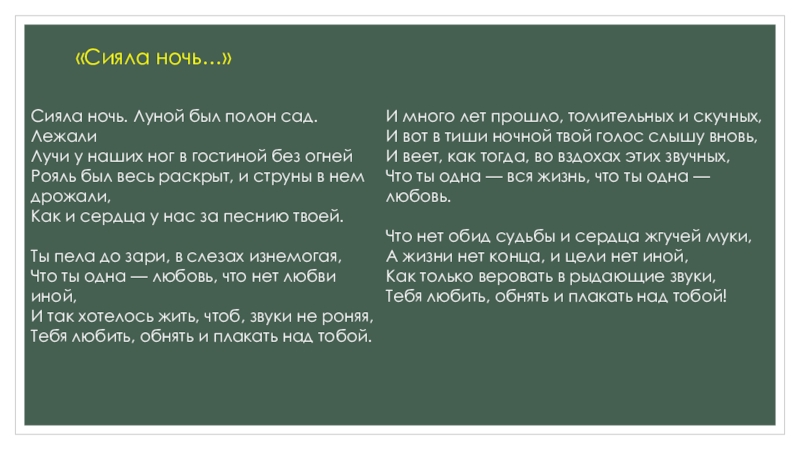 «Сияла ночь…»

Сияла ночь. Луной был полон сад. Лежали
Лучи у наших ног в гостиной без огней
Рояль был весь раскрыт, и струны в нем дрожали,
Как и сердца у нас за песнию твоей.

Ты пела до зари, в слезах изнемогая,
Что ты одна — любовь, что нет любви иной,
И так хотелось жить, чтоб, звуки не роняя,
Тебя любить, обнять и плакать над тобой.

И много лет прошло, томительных и скучных,
И вот в тиши ночной твой голос слышу вновь,
И веет, как тогда, во вздохах этих звучных,
Что ты одна — вся жизнь, что ты одна — любовь.

Что нет обид судьбы и сердца жгучей муки,
А жизни нет конца, и цели нет иной,
Как только веровать в рыдающие звуки,
Тебя любить, обнять и плакать над тобой!